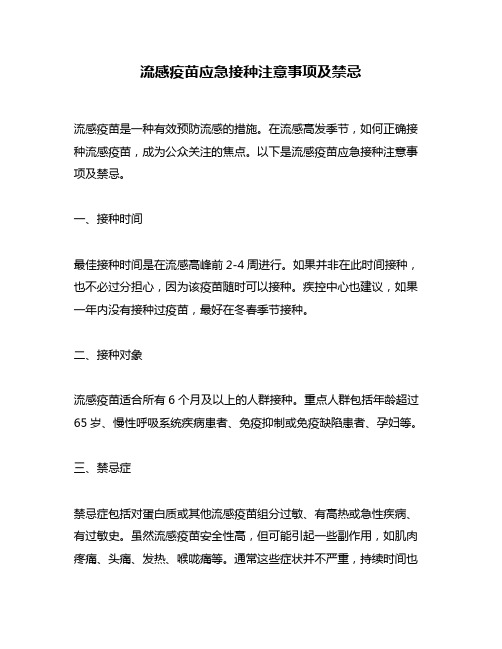 流感疫苗应急接种注意事项及禁忌

流感疫苗是一种有效预防流感的措施。在流感高发季节，如何正确接种流感疫苗，成为公众关注的焦点。以下是流感疫苗应急接种注意事项及禁忌。

一、接种时间

最佳接种时间是在流感高峰前 2-4 周进行。如果并非在此时间接种，也不必过分担心，因为该疫苗随时可以接种。疾控中心也建议，如果一年内没有接种过疫苗，最好在冬春季节接种。

二、接种对象

流感疫苗适合所有 6 个月及以上的人群接种。重点人群包括年龄超过 65 岁、慢性呼吸系统疾病患者、免疫抑制或免疫缺陷患者、孕妇等。

三、禁忌症

禁忌症包括对蛋白质或其他流感疫苗组分过敏、有高热或急性疾病、有过敏史。虽然流感疫苗安全性高，但可能引起一些副作用，如肌肉疼痛、头痛、发热、喉咙痛等。通常这些症状并不严重，持续时间也